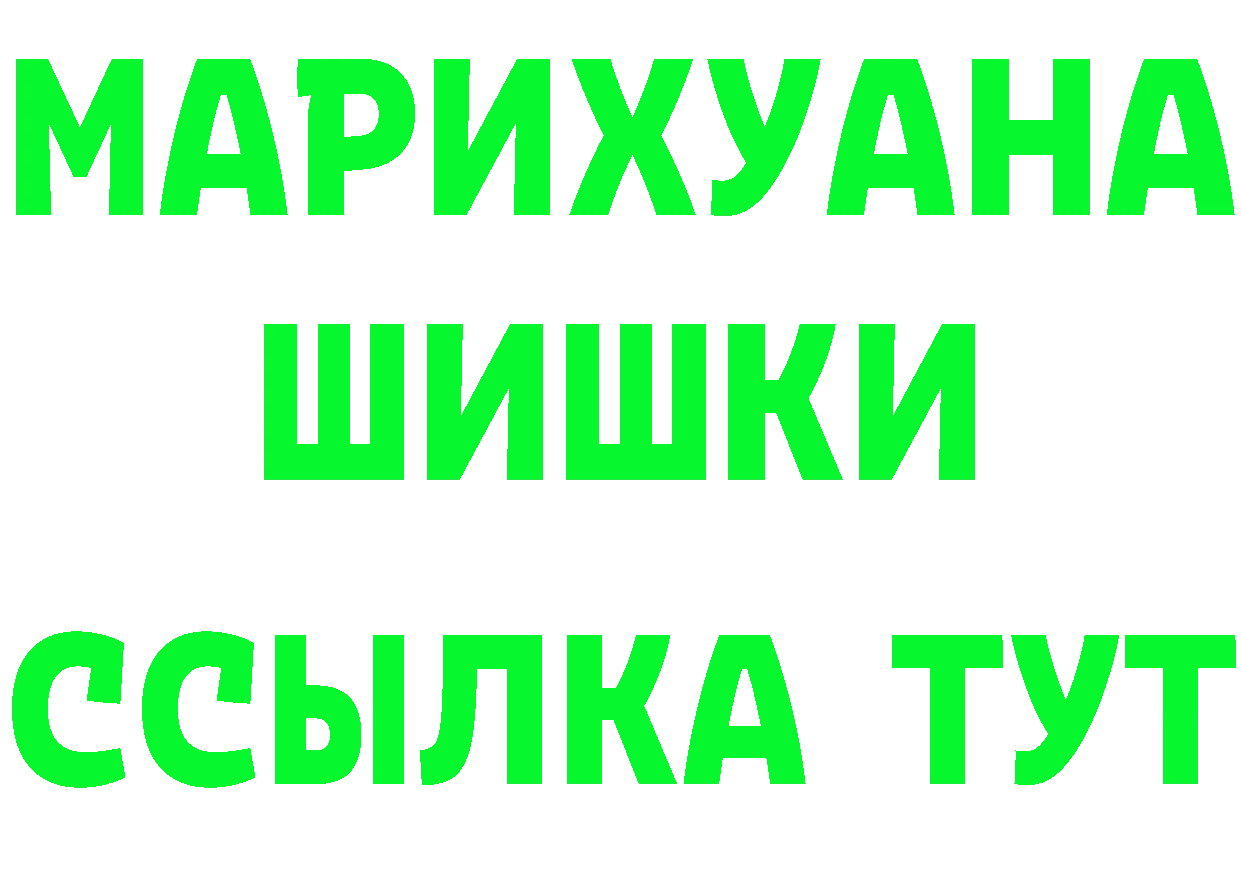 МАРИХУАНА
ШИШКИ
ССЫЛКА ТУТ